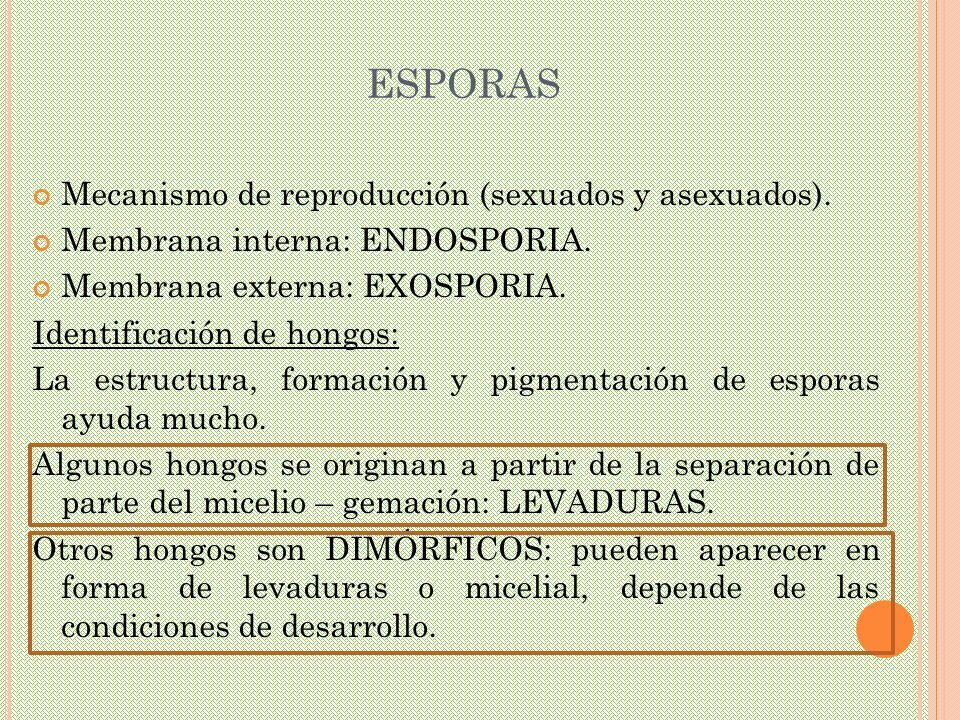 ESPORAS

Mecanismo de reproducción (sexuados y asexuados).

Membrana interna: ENDOSPORIA.

Membrana externa: EXOSPORIA.

Identificación de hongos:

La estructura, formación y pigmentación de esporas ayuda mucho.

Algunos hongos se originan a partir de la separación de parte del micelio – gemación: LEVADURAS.

Otros hongos son DIMÓRFICOS: pueden aparecer en forma de levaduras o micelial, depende de las condiciones de desarrollo.